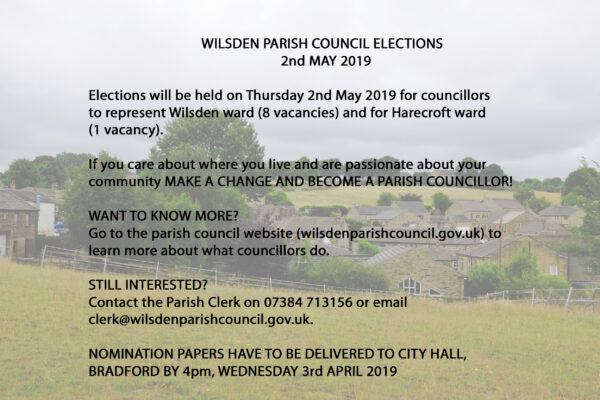 WILSDEN PARISH COUNCIL ELECTIONS
2nd MAY 2019

Elections will be held on Thursday 2nd May 2019 for councillors to represent Wilsden ward (8 vacancies) and for Harecroft ward (1 vacancy).

If you care about where you live and are passionate about your community MAKE A CHANGE AND BECOME A PARISH COUNCILLOR!

WANT TO KNOW MORE?
Go to the parish council website (wilsdenparishcouncil.gov.uk) to learn more about what councillors do.

STILL INTERESTED?
Contact the Parish Clerk on 07384 713156 or email clerk@wilsdenparishcouncil.gov.uk.

NOMINATION PAPERS HAVE TO BE DELIVERED TO CITY HALL, BRADFORD BY 4pm, WEDNESDAY 3rd APRIL 2019